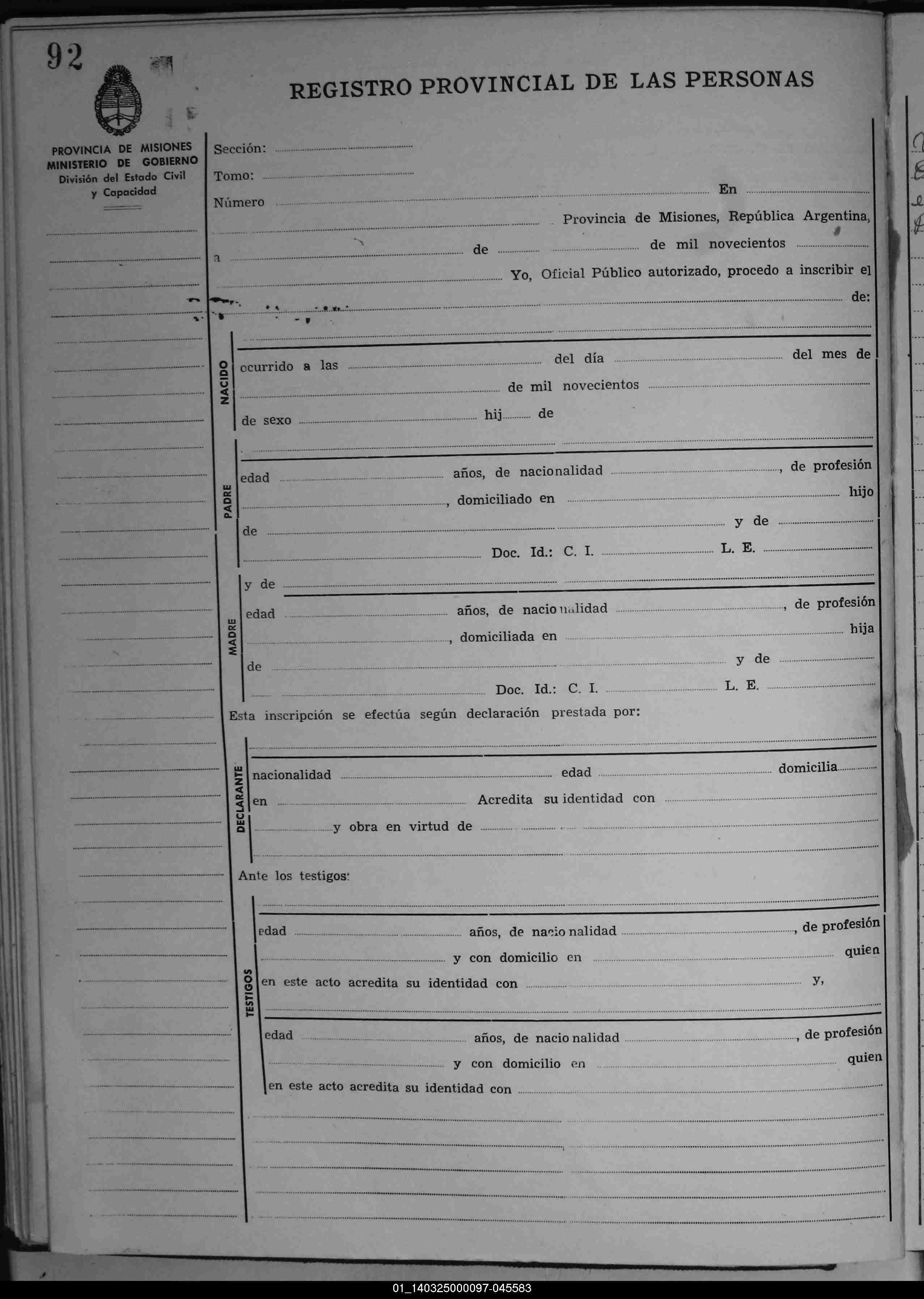 92

REGISTRO PROVINCIAL DE LAS PERSONAS

PROVINCIA DE MISIONES
MINISTERIO DE GOBIERNO
División del Estado Civil
y Capacidad

Sección:
Tomo:
Número En
Provincia de Misiones, República Argentina,
a de de mil novecientos
Yo, Oficial Público autorizado, procedo a inscribir el
de:

NACIDO
ocurrido a las del día del mes de
de mil novecientos
de sexo hij de

PADRE
edad años, de nacionalidad , de profesión
, domiciliado en hijo
de y de
Doc. Id.: C. I. L. E.

MADRE
y de
edad años, de nacionalidad , de profesión
, domiciliada en hija
de y de
Doc. Id.: C. I. L. E.

Esta inscripción se efectúa según declaración prestada por:

DECLARANTE
nacionalidad edad domicilia
en Acredita su identidad con
y obra en virtud de

Ante los testigos:

TESTIGOS
edad años, de nacionalidad , de profesión
y con domicilio en quien
en este acto acredita su identidad con y,
edad años, de nacionalidad , de profesión
y con domicilio en quien
en este acto acredita su identidad con

01_140325000097-045583